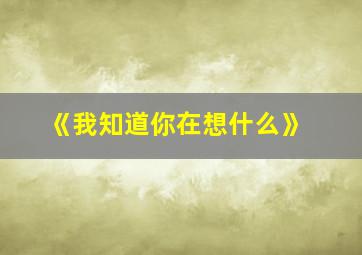 《我知道你在想什么》